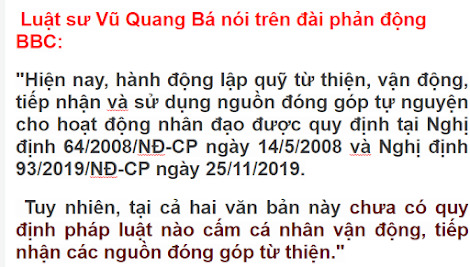 Luật sư Vũ Quang Bá nói trên đài phản động BBC:

"Hiện nay, hành động lập quỹ từ thiện, vận động, tiếp nhận và sử dụng nguồn đóng góp tự nguyện cho hoạt động nhân đạo được quy định tại Nghị định 64/2008/NĐ-CP ngày 14/5/2008 và Nghị định 93/2019/NĐ-CP ngày 25/11/2019.

Tuy nhiên, tại cả hai văn bản này chưa có quy định pháp luật nào cấm cá nhân vận động, tiếp nhận các nguồn đóng góp từ thiện."